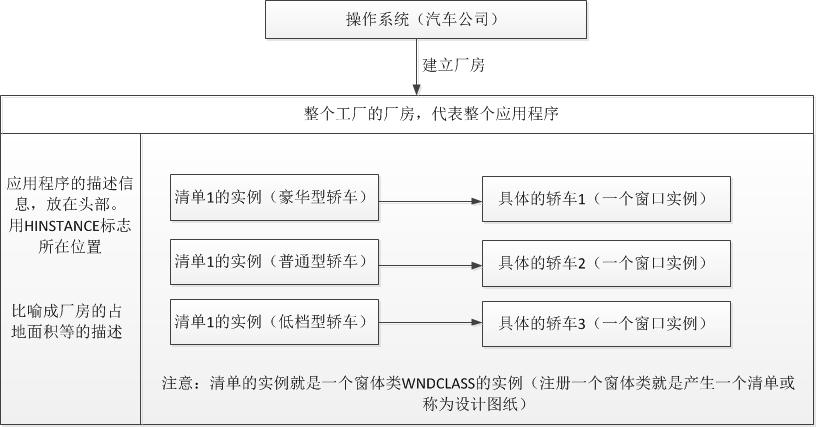 操作系统（汽车公司）

建立厂房

整个工厂的厂房，代表整个应用程序

应用程序的描述信息，放在头部。用HINSTANCE标志所在位置

比喻成厂房的占地面积等的描述

清单1的实例（豪华型轿车）

具体的轿车1（一个窗口实例）

清单1的实例（普通型轿车）

具体的轿车2（一个窗口实例）

清单1的实例（低档型轿车）

具体的轿车3（一个窗口实例）

注意：清单的实例就是一个窗体类WNDCLASS的实例（注册一个窗体类就是产生一个清单或称为设计图纸）